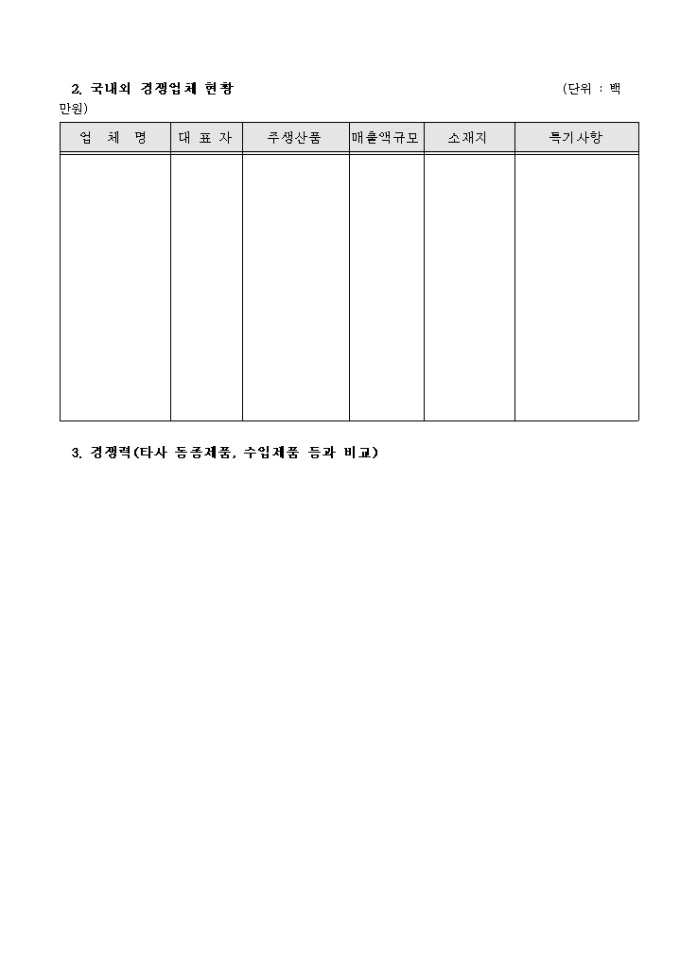 2. 국내외 경쟁업체 현황 (단위 : 백만원)

| 업 체 명 | 대 표 자 | 주생산품 | 매출액규모 | 소재지 | 특기사항 |
|---|---|---|---|---|---|
| | | | | | |

3. 경쟁력(타사 동종제품, 수입제품 등과 비교)